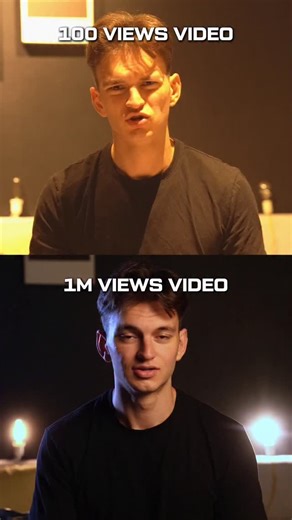 100 VIEWS VIDEO

1M VIEWS VIDEO